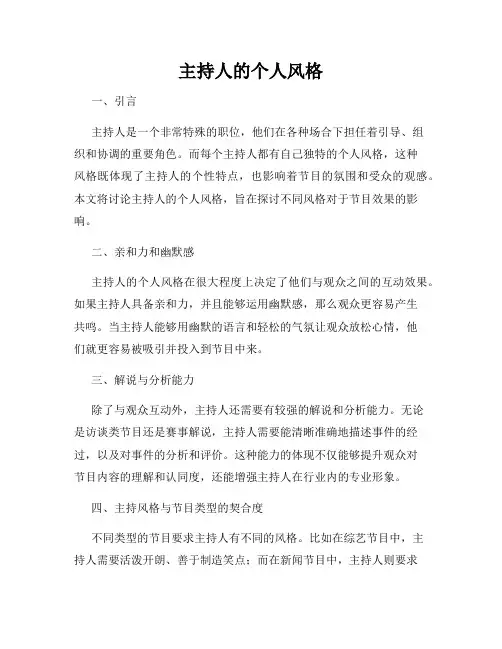 主持人的个人风格

一、引言

主持人是一个非常特殊的职位，他们在各种场合下担任着引导、组织和协调的重要角色。而每个主持人都有自己独特的个人风格，这种风格既体现了主持人的个性特点，也影响着节目的氛围和受众的观感。本文将讨论主持人的个人风格，旨在探讨不同风格对于节目效果的影响。

二、亲和力和幽默感

主持人的个人风格在很大程度上决定了他们与观众之间的互动效果。如果主持人具备亲和力，并且能够运用幽默感，那么观众更容易产生共鸣。当主持人能够用幽默的语言和轻松的气氛让观众放松心情，他们就更容易被吸引并投入到节目中来。

三、解说与分析能力

除了与观众互动外，主持人还需要有较强的解说和分析能力。无论是访谈类节目还是赛事解说，主持人需要能清晰准确地描述事件的经过，以及对事件的分析和评价。这种能力的体现不仅能够提升观众对节目内容的理解和认同度，还能增强主持人在行业内的专业形象。

四、主持风格与节目类型的契合度

不同类型的节目要求主持人有不同的风格。比如在综艺节目中，主持人需要活泼开朗、善于制造笑点；而在新闻节目中，主持人则要求